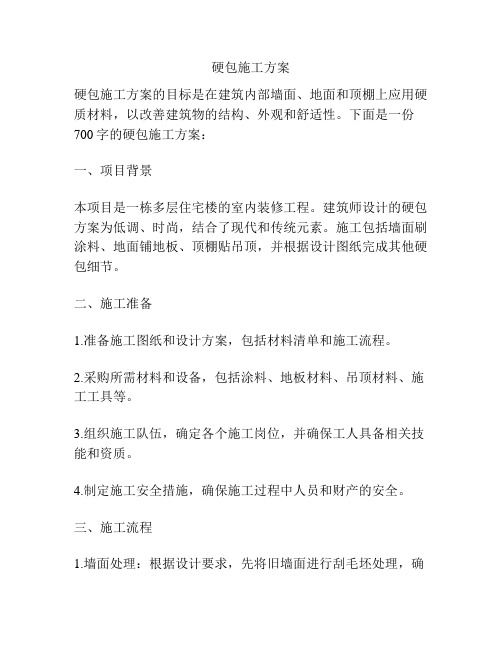 硬包施工方案

硬包施工方案的目标是在建筑内部墙面、地面和顶棚上应用硬质材料，以改善建筑物的结构、外观和舒适性。下面是一份700字的硬包施工方案：

一、项目背景

本项目是一栋多层住宅楼的室内装修工程。建筑师设计的硬包方案为低调、时尚，结合了现代和传统元素。施工包括墙面刷涂料、地面铺地板、顶棚贴吊顶，并根据设计图纸完成其他硬包细节。

二、施工准备

1.准备施工图纸和设计方案，包括材料清单和施工流程。

2.采购所需材料和设备，包括涂料、地板材料、吊顶材料、施工工具等。

3.组织施工队伍，确定各个施工岗位，并确保工人具备相关技能和资质。

4.制定施工安全措施，确保施工过程中人员和财产的安全。

三、施工流程

1.墙面处理：根据设计要求，先将旧墙面进行刮毛坯处理，确